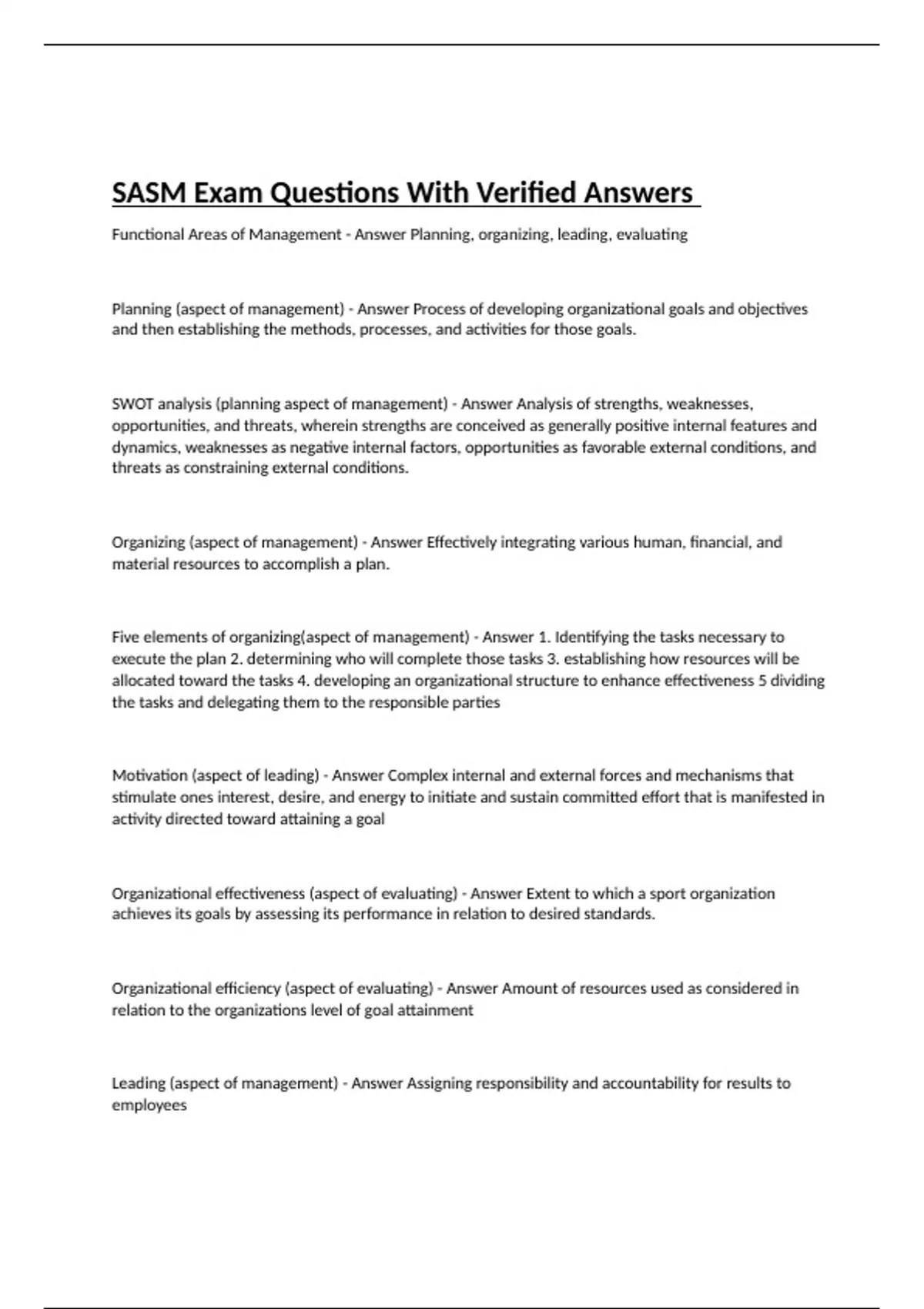 SASM Exam Questions With Verified Answers

Functional Areas of Management - Answer Planning, organizing, leading, evaluating

Planning (aspect of management) - Answer Process of developing organizational goals and objectives and then establishing the methods, processes, and activities for those goals.

SWOT analysis (planning aspect of management) - Answer Analysis of strengths, weaknesses, opportunities, and threats, wherein strengths are conceived as generally positive internal features and dynamics, weaknesses as negative internal factors, opportunities as favorable external conditions, and threats as constraining external conditions.

Organizing (aspect of management) - Answer Effectively integrating various human, financial, and material resources to accomplish a plan.

Five elements of organizing(aspect of management) - Answer 1. Identifying the tasks necessary to execute the plan 2. determining who will complete those tasks 3. establishing how resources will be allocated toward the tasks 4. developing an organizational structure to enhance effectiveness 5 dividing the tasks and delegating them to the responsible parties

Motivation (aspect of leading) - Answer Complex internal and external forces and mechanisms that stimulate ones interest, desire, and energy to initiate and sustain committed effort that is manifested in activity directed toward attaining a goal

Organizational effectiveness (aspect of evaluating) - Answer Extent to which a sport organization achieves its goals by assessing its performance in relation to desired standards.

Organizational efficiency (aspect of evaluating) - Answer Amount of resources used as considered in relation to the organizations level of goal attainment

Leading (aspect of management) - Answer Assigning responsibility and accountability for results to employees